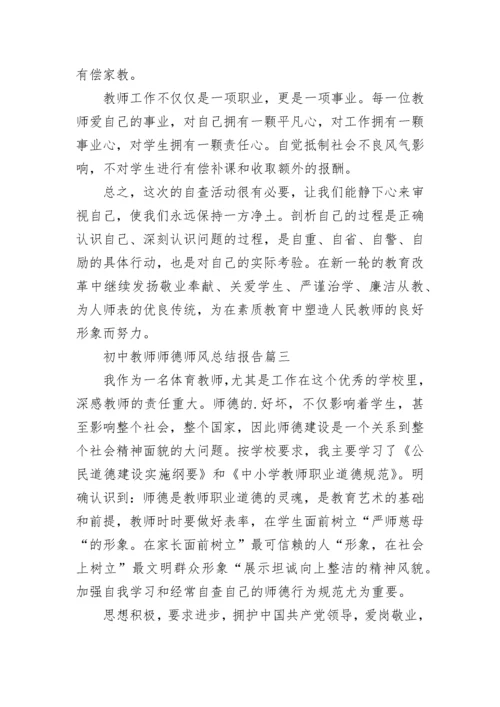 有偿家教。

教师工作不仅仅是一项职业，更是一项事业。每一位教师爱自己的事业，对自己拥有一颗平凡心，对工作拥有一颗事业心，对学生拥有一颗责任心。自觉抵制社会不良风气影响，不对学生进行有偿补课和收取额外的报酬。

总之，这次的自查活动很有必要，让我们能静下心来审视自己，使我们永远保持一方净土。剖析自己的过程是正确认识自己、深刻认识问题的过程，是自重、自省、自警、自励的具体行动，也是对自己的实际考验。在新一轮的教育改革中继续发扬敬业奉献、关爱学生、严谨治学、廉洁从教、为人师表的优良传统，为在素质教育中塑造人民教师的良好形象而努力。

初中教师师德师风总结报告篇三

我作为一名体育教师，尤其是工作在这个优秀的学校里，深感教师的责任重大。师德的.好坏，不仅影响着学生，甚至影响整个社会，整个国家，因此师德建设是一个关系到整个社会精神面貌的大问题。按学校要求，我主要学习了《公民道德建设实施纲要》和《中小学教师职业道德规范》。明确认识到：师德是教师职业道德的灵魂，是教育艺术的基础和前提，教师时时要做好表率，在学生面前树立“严师慈母“的形象。在家长面前树立”最可信赖的人“形象，在社会上树立”最文明群众形象“展示坦诚向上整洁的精神风貌。加强自我学习和经常自查自己的师德行为规范尤为重要。

思想积极，要求进步，拥护中国共产党领导，爱岗敬业，